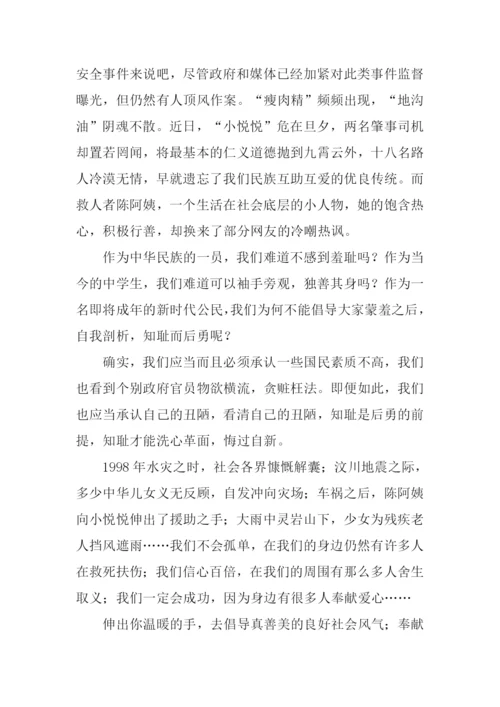 安全事件来说吧，尽管政府和媒体已经加紧对此类事件监督曝光，但仍然有人顶风作案。“瘦肉精”频频出现，“地沟油”阴魂不散。近日，“小悦悦”危在旦夕，两名肇事司机却置若罔闻，将最基本的仁义道德抛到九霄云外，十八名路人冷漠无情，早就遗忘了我们民族互助互爱的优良传统。而救人者陈阿姨，一个生活在社会底层的小人物，她的饱含热心，积极行善，却换来了部分网友的冷嘲热讽。

作为中华民族的一员，我们难道不感到羞耻吗？作为当今的中学生，我们难道可以袖手旁观，独善其身吗？作为一名即将成年的新时代公民，我们为何不能倡导大家蒙羞之后，自我剖析，知耻而后勇呢？

确实，我们应当而且必须承认一些国民素质不高，我们也看到个别政府官员物欲横流，贪赃枉法。即便如此，我们也应当承认自己的丑陋，看清自己的丑陋，知耻是后勇的前提，知耻才能洗心革面，悔过自新。

1998 年水灾之时，社会各界慷慨解囊；汶川地震之际，多少中华儿女义无反顾，自发冲向灾场；车祸之后，陈阿姨向小悦悦伸出了援助之手；大雨中灵岩山下，少女为残疾老人挡风遮雨……我们不会孤单，在我们的身边仍然有许多人在救死扶伤；我们信心百倍，在我们的周围有那么多人舍生取义；我们一定会成功，因为身边有很多人奉献爱心……

伸出你温暖的手，去倡导真善美的良好社会风气；奉献